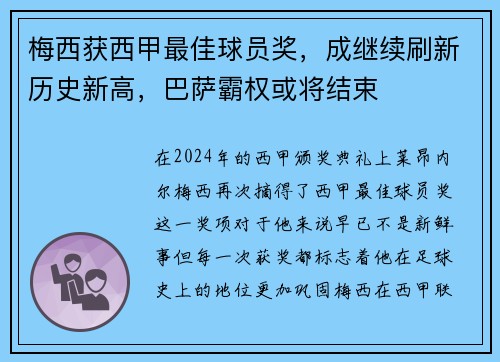 梅西获西甲最佳球员奖，成继续刷新历史新高，巴萨霸权或将结束

在2024年的西甲颁奖典礼上莱昂内尔梅西再次摘得了西甲最佳球员奖这一奖项对于他来说早已不是新鲜事但每一次获奖都标志着他在足球史上的地位更加巩固梅西在西甲联